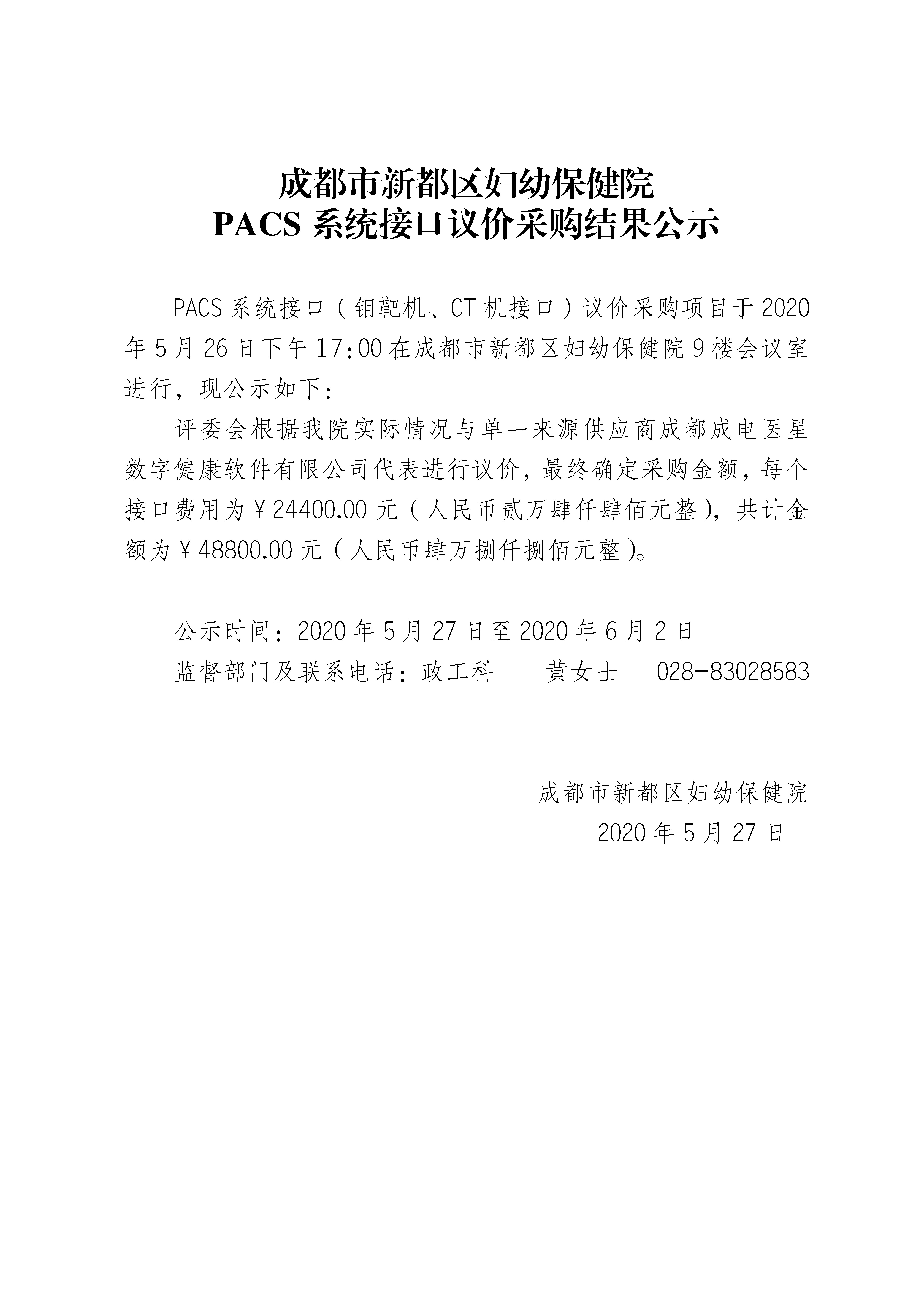 成都市新都区妇幼保健院
PACS 系统接口议价采购结果公示

PACS 系统接口（钼靶机、CT 机接口）议价采购项目于 2020 年 5 月 26 日下午 17:00 在成都市新都区妇幼保健院 9 楼会议室进行，现公示如下：

评委会根据我院实际情况与单一来源供应商成都成电医星数字健康软件有限公司代表进行议价，最终确定采购金额，每个接口费用为￥24400.00 元（人民币贰万肆仟肆佰元整），共计金额为￥48800.00 元（人民币肆万捌仟捌佰元整）。

公示时间：2020 年 5 月 27 日至 2020 年 6 月 2 日
监督部门及联系电话：政工科　　黄女士　　028-83028583

成都市新都区妇幼保健院
2020 年 5 月 27 日